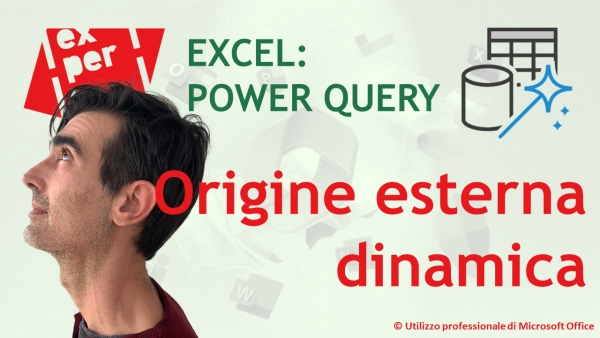 ex
per

EXCEL:
POWER QUERY

Origine esterna dinamica

© Utilizzo professionale di Microsoft Office